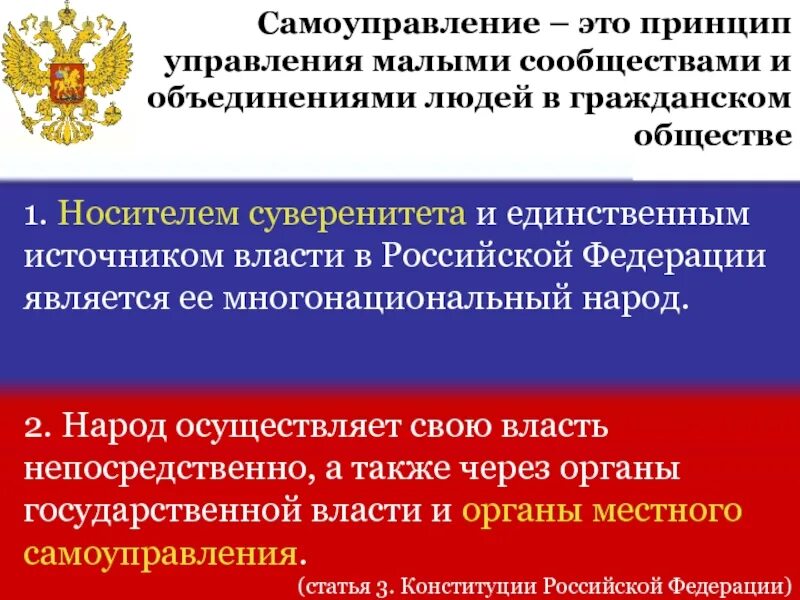 Самоуправление – это принцип управления малыми сообществами и объединениями людей в гражданском обществе

1. Носителем суверенитета и единственным источником власти в Российской Федерации является ее многонациональный народ.

2. Народ осуществляет свою власть непосредственно, а также через органы государственной власти и органы местного самоуправления.

(статья 3. Конституции Российской Федерации)